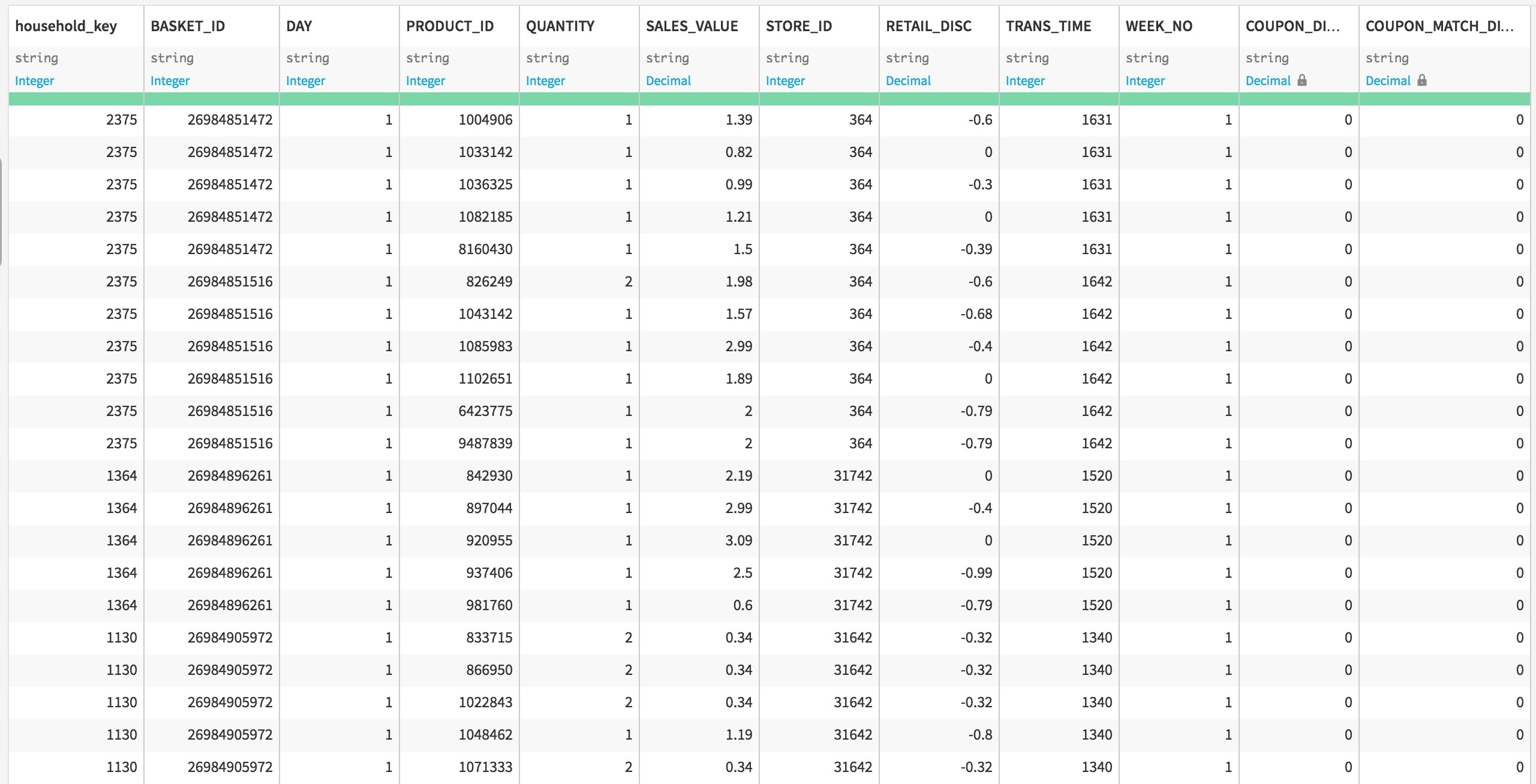 | household_key | BASKET_ID | DAY | PRODUCT_ID | QUANTITY | SALES_VALUE | STORE_ID | RETAIL_DISC | TRANS_TIME | WEEK_NO | COUPON_DI... | COUPON_MATCH_DI... |
|---|---|---|---|---|---|---|---|---|---|---|---|
| string | string | string | string | string | string | string | string | string | string | string | string |
| Integer | Integer | Integer | Integer | Integer | Decimal | Integer | Decimal | Integer | Integer | Decimal | Decimal |
| 2375 | 26984851472 | 1 | 1004906 | 1 | 1.39 | 364 | -0.6 | 1631 | 1 | 0 | 0 |
| 2375 | 26984851472 | 1 | 1033142 | 1 | 0.82 | 364 | 0 | 1631 | 1 | 0 | 0 |
| 2375 | 26984851472 | 1 | 1036325 | 1 | 0.99 | 364 | -0.3 | 1631 | 1 | 0 | 0 |
| 2375 | 26984851472 | 1 | 1082185 | 1 | 1.21 | 364 | 0 | 1631 | 1 | 0 | 0 |
| 2375 | 26984851472 | 1 | 8160430 | 1 | 1.5 | 364 | -0.39 | 1631 | 1 | 0 | 0 |
| 2375 | 26984851516 | 1 | 826249 | 2 | 1.98 | 364 | -0.6 | 1642 | 1 | 0 | 0 |
| 2375 | 26984851516 | 1 | 1043142 | 1 | 1.57 | 364 | -0.68 | 1642 | 1 | 0 | 0 |
| 2375 | 26984851516 | 1 | 1085983 | 1 | 2.99 | 364 | -0.4 | 1642 | 1 | 0 | 0 |
| 2375 | 26984851516 | 1 | 1102651 | 1 | 1.89 | 364 | 0 | 1642 | 1 | 0 | 0 |
| 2375 | 26984851516 | 1 | 6423775 | 1 | 2 | 364 | -0.79 | 1642 | 1 | 0 | 0 |
| 2375 | 26984851516 | 1 | 9487839 | 1 | 2 | 364 | -0.79 | 1642 | 1 | 0 | 0 |
| 1364 | 26984896261 | 1 | 842930 | 1 | 2.19 | 31742 | 0 | 1520 | 1 | 0 | 0 |
| 1364 | 26984896261 | 1 | 897044 | 1 | 2.99 | 31742 | -0.4 | 1520 | 1 | 0 | 0 |
| 1364 | 26984896261 | 1 | 920955 | 1 | 3.09 | 31742 | 0 | 1520 | 1 | 0 | 0 |
| 1364 | 26984896261 | 1 | 937406 | 1 | 2.5 | 31742 | -0.99 | 1520 | 1 | 0 | 0 |
| 1364 | 26984896261 | 1 | 981760 | 1 | 0.6 | 31742 | -0.79 | 1520 | 1 | 0 | 0 |
| 1130 | 26984905972 | 1 | 833715 | 2 | 0.34 | 31642 | -0.32 | 1340 | 1 | 0 | 0 |
| 1130 | 26984905972 | 1 | 866950 | 2 | 0.34 | 31642 | -0.32 | 1340 | 1 | 0 | 0 |
| 1130 | 26984905972 | 1 | 1022843 | 2 | 0.34 | 31642 | -0.32 | 1340 | 1 | 0 | 0 |
| 1130 | 26984905972 | 1 | 1048462 | 1 | 1.19 | 31642 | -0.8 | 1340 | 1 | 0 | 0 |
| 1130 | 26984905972 | 1 | 1071333 | 2 | 0.34 | 31642 | -0.32 | 1340 | 1 | 0 | 0 |